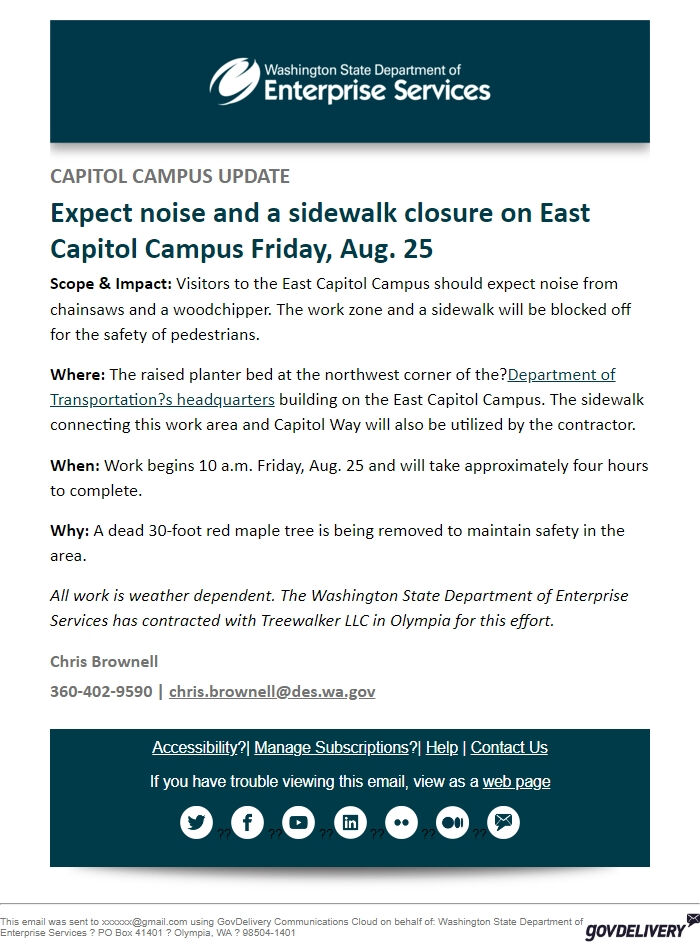 Washington State Department of
Enterprise Services

CAPITOL CAMPUS UPDATE

Expect noise and a sidewalk closure on East Capitol Campus Friday, Aug. 25

Scope & Impact: Visitors to the East Capitol Campus should expect noise from chainsaws and a woodchipper. The work zone and a sidewalk will be blocked off for the safety of pedestrians.

Where: The raised planter bed at the northwest corner of the?Department of Transportation?s headquarters building on the East Capitol Campus. The sidewalk connecting this work area and Capitol Way will also be utilized by the contractor.

When: Work begins 10 a.m. Friday, Aug. 25 and will take approximately four hours to complete.

Why: A dead 30-foot red maple tree is being removed to maintain safety in the area.

All work is weather dependent. The Washington State Department of Enterprise Services has contracted with Treewalker LLC in Olympia for this effort.

Chris Brownell

360-402-9590 | chris.brownell@des.wa.gov

Accessibility?| Manage Subscriptions?| Help | Contact Us

If you have trouble viewing this email, view as a web page

?? ?? ?? ?? ?? ??

This email was sent to xxxxxx@gmail.com using GovDelivery Communications Cloud on behalf of: Washington State Department of Enterprise Services ? PO Box 41401 ? Olympia, WA ? 98504-1401

GOVDELIVERY